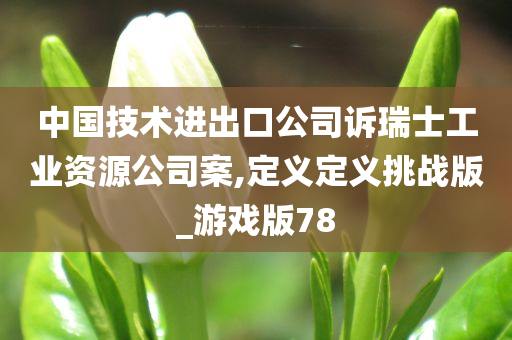 中国技术进出口公司诉瑞士工业资源公司案,定义定义挑战版_游戏版78